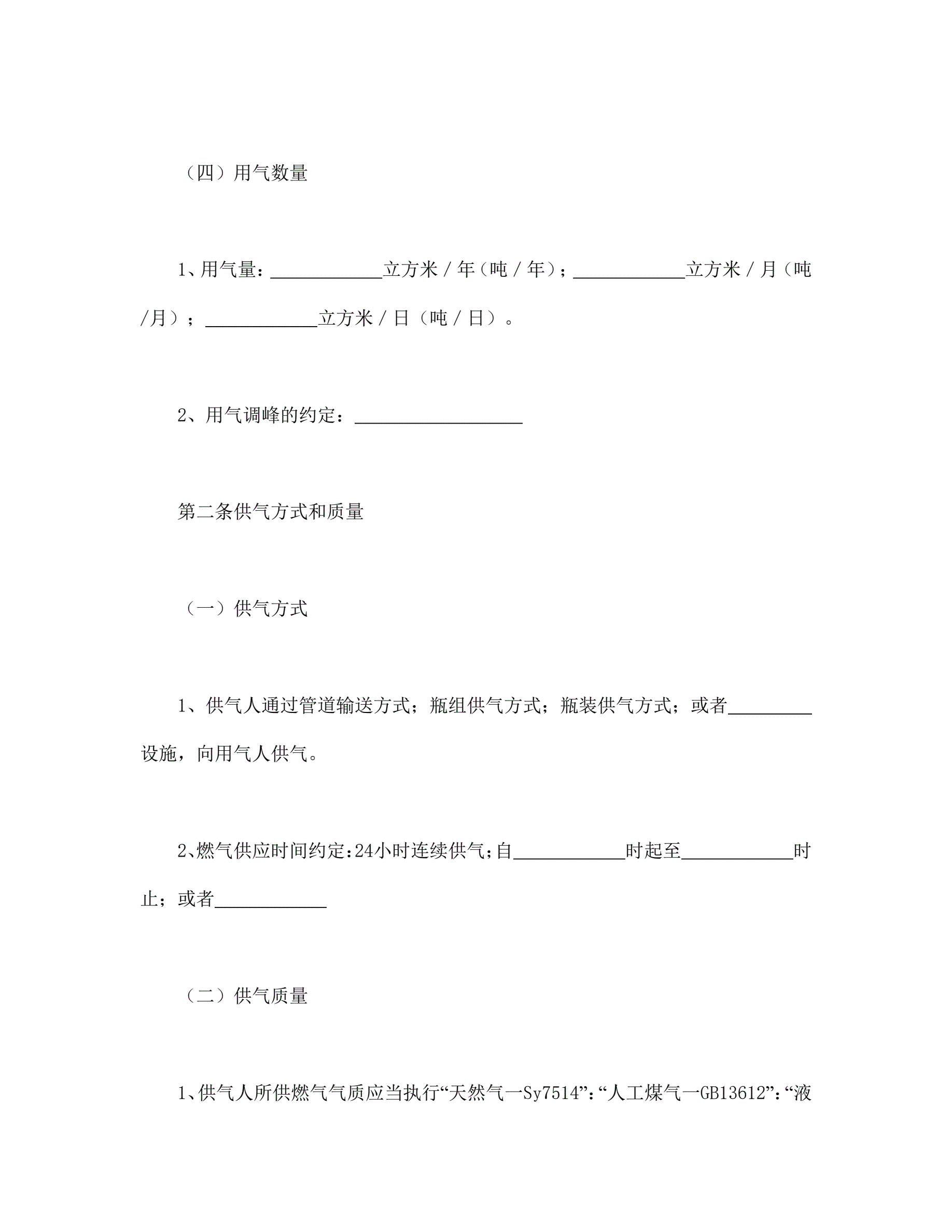 （四）用气数量

1、用气量：____________立方米／年（吨／年）；____________立方米／月（吨/月）；____________立方米／日（吨／日）。

2、用气调峰的约定：__________________

第二条供气方式和质量

（一）供气方式

1、供气人通过管道输送方式；瓶组供气方式；瓶装供气方式；或者_________设施，向用气人供气。

2、燃气供应时间约定：24小时连续供气；自____________时起至____________时止；或者____________

（二）供气质量

1、供气人所供燃气气质应当执行“天然气一Sy7514”：“人工煤气一GB13612”：“液